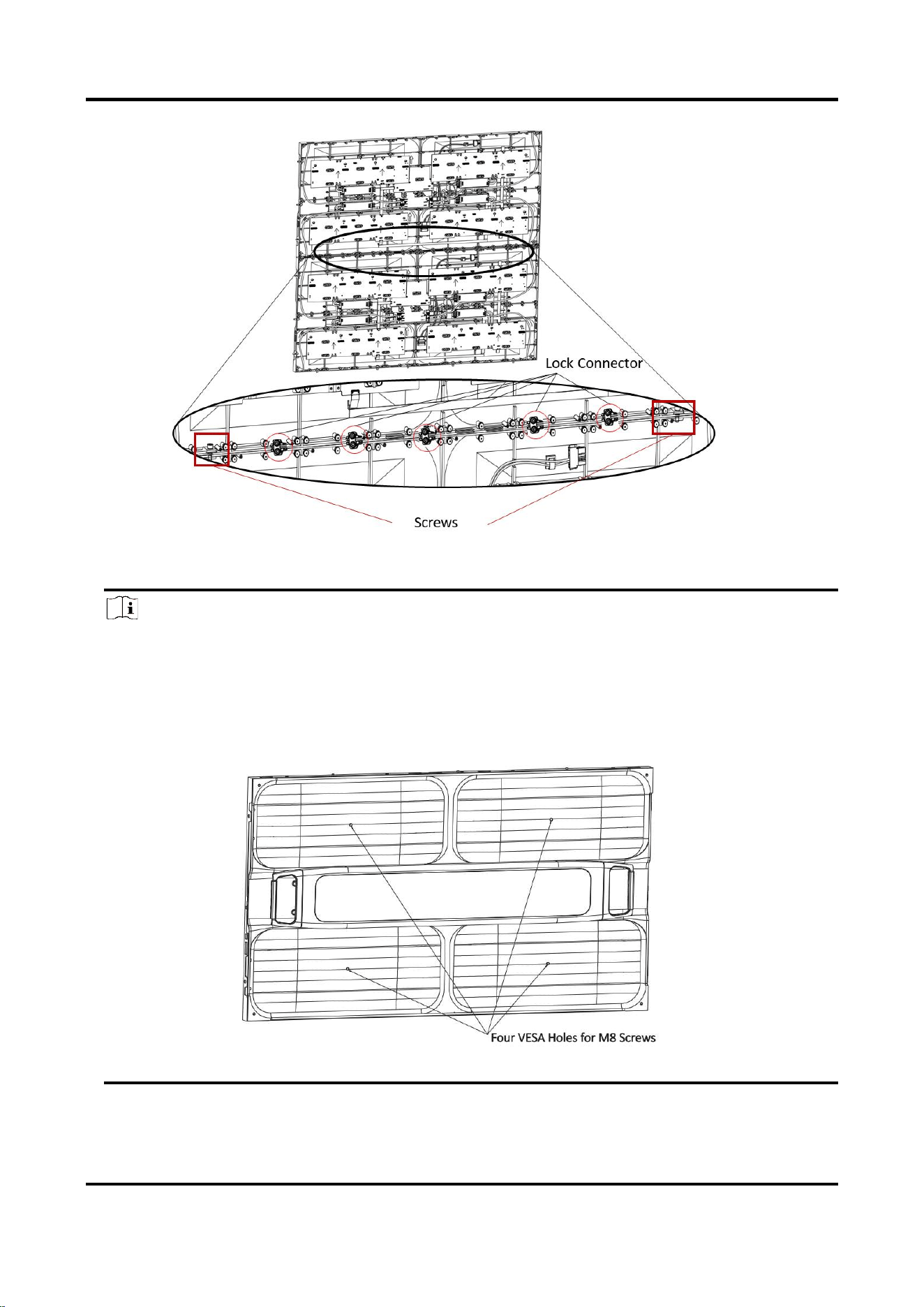 Lock Connector

Screws

Four VESA Holes for M8 Screws